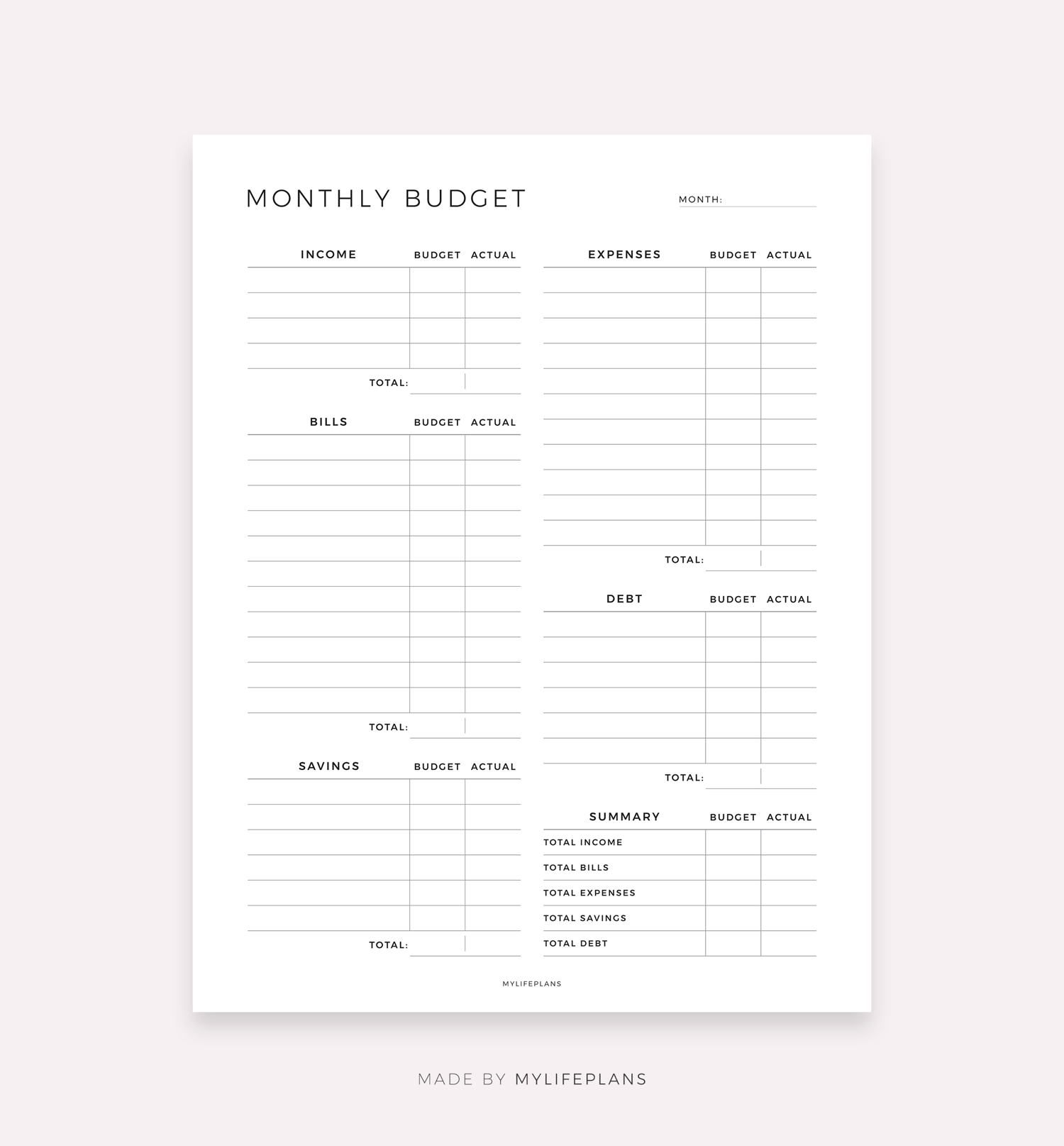 MONTHLY BUDGET

MONTH:

| INCOME | BUDGET | ACTUAL |
|---|---|---|
| | | |
| | | |
| | | |
| | | |
| TOTAL: | | |

| BILLS | BUDGET | ACTUAL |
|---|---|---|
| | | |
| | | |
| | | |
| | | |
| | | |
| | | |
| | | |
| | | |
| | | |
| | | |
| | | |
| TOTAL: | | |

| SAVINGS | BUDGET | ACTUAL |
|---|---|---|
| | | |
| | | |
| | | |
| | | |
| | | |
| | | |
| TOTAL: | | |

| EXPENSES | BUDGET | ACTUAL |
|---|---|---|
| | | |
| | | |
| | | |
| | | |
| | | |
| | | |
| | | |
| | | |
| | | |
| | | |
| | | |
| TOTAL: | | |

| DEBT | BUDGET | ACTUAL |
|---|---|---|
| | | |
| | | |
| | | |
| | | |
| | | |
| | | |
| TOTAL: | | |

| SUMMARY | BUDGET | ACTUAL |
|---|---|---|
| TOTAL INCOME | | |
| TOTAL BILLS | | |
| TOTAL EXPENSES | | |
| TOTAL SAVINGS | | |
| TOTAL DEBT | | |

MYLIFEPLANS

MADE BY MYLIFEPLANS